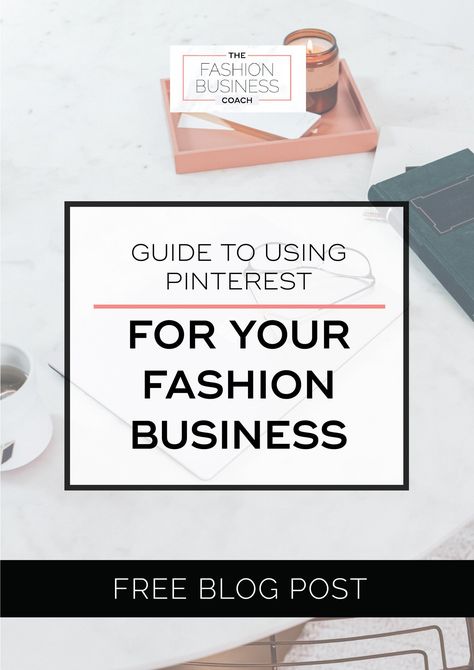 THE
FASHION
BUSINESS
COACH

GUIDE TO USING PINTEREST

FOR YOUR FASHION BUSINESS

FREE BLOG POST